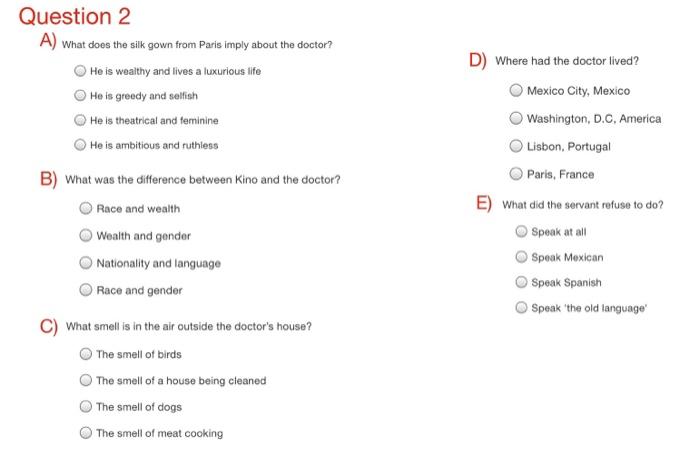 Question 2

A) What does the silk gown from Paris imply about the doctor?

He is wealthy and lives a luxurious life

He is greedy and selfish

He is theatrical and feminine

He is ambitious and ruthless

B) What was the difference between Kino and the doctor?

Race and wealth

Wealth and gender

Nationality and language

Race and gender

C) What smell is in the air outside the doctor's house?

The smell of birds

The smell of a house being cleaned

The smell of dogs

The smell of meat cooking

D) Where had the doctor lived?

Mexico City, Mexico

Washington, D.C, America

Lisbon, Portugal

Paris, France

E) What did the servant refuse to do?

Speak at all

Speak Mexican

Speak Spanish

Speak 'the old language'